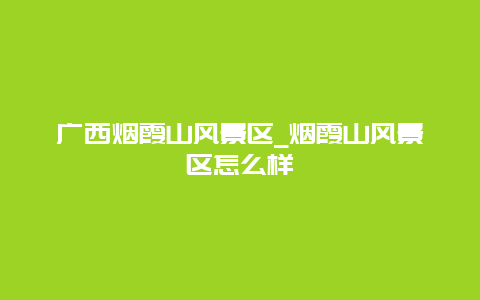 广西烟霞山风景区_烟霞山风景区怎么样